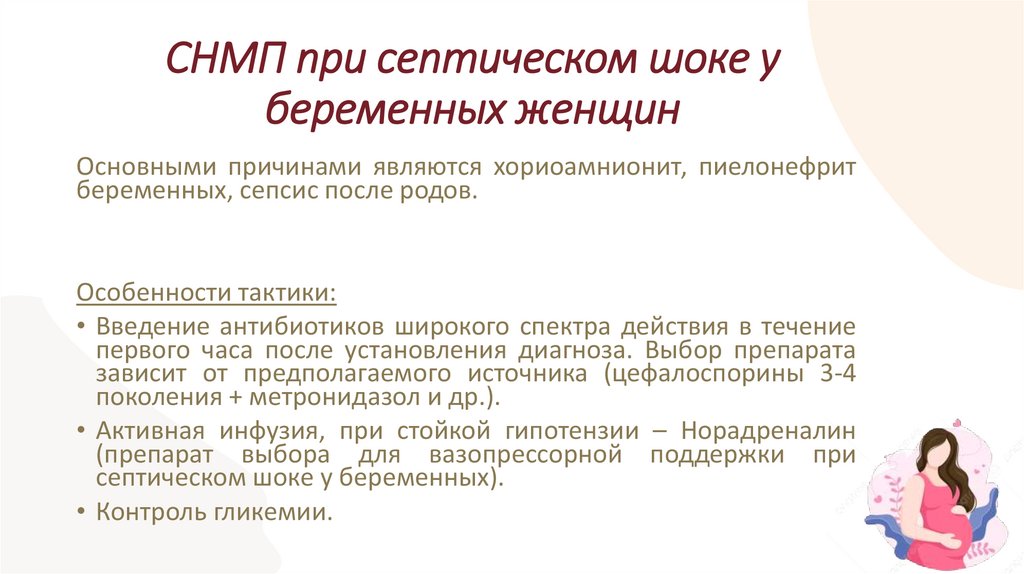 СНМП при септическом шоке у беременных женщин

Основными причинами являются хориоамнионит, пиелонефрит беременных, сепсис после родов.

Особенности тактики:

• Введение антибиотиков широкого спектра действия в течение первого часа после установления диагноза. Выбор препарата зависит от предполагаемого источника (цефалоспорины 3-4 поколения + метронидазол и др.).

• Активная инфузия, при стойкой гипотензии – Норадреналин (препарат выбора для вазопрессорной поддержки при септическом шоке у беременных).

• Контроль гликемии.